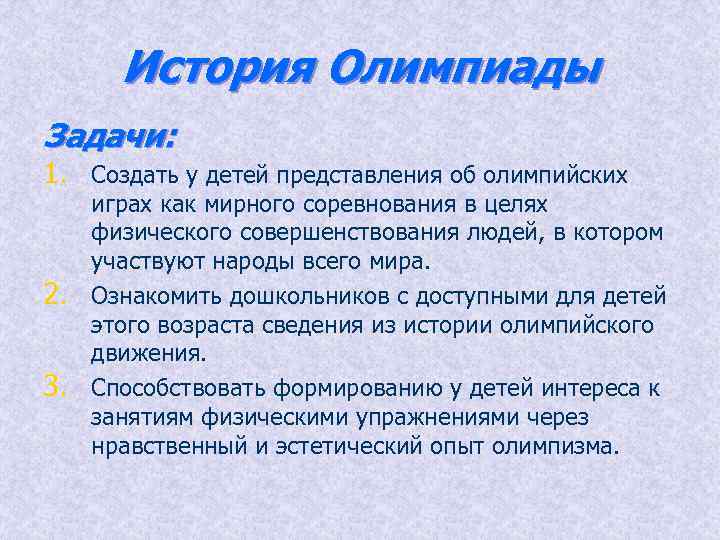 История Олимпиады

Задачи:

1. Создать у детей представления об олимпийских играх как мирного соревнования в целях физического совершенствования людей, в котором участвуют народы всего мира.
2. Ознакомить дошкольников с доступными для детей этого возраста сведения из истории олимпийского движения.
3. Способствовать формированию у детей интереса к занятиям физическими упражнениями через нравственный и эстетический опыт олимпизма.